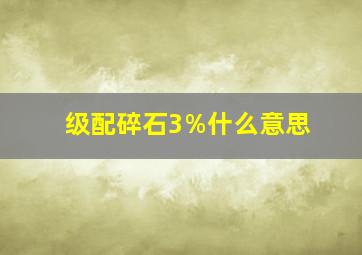 级配碎石3%什么意思